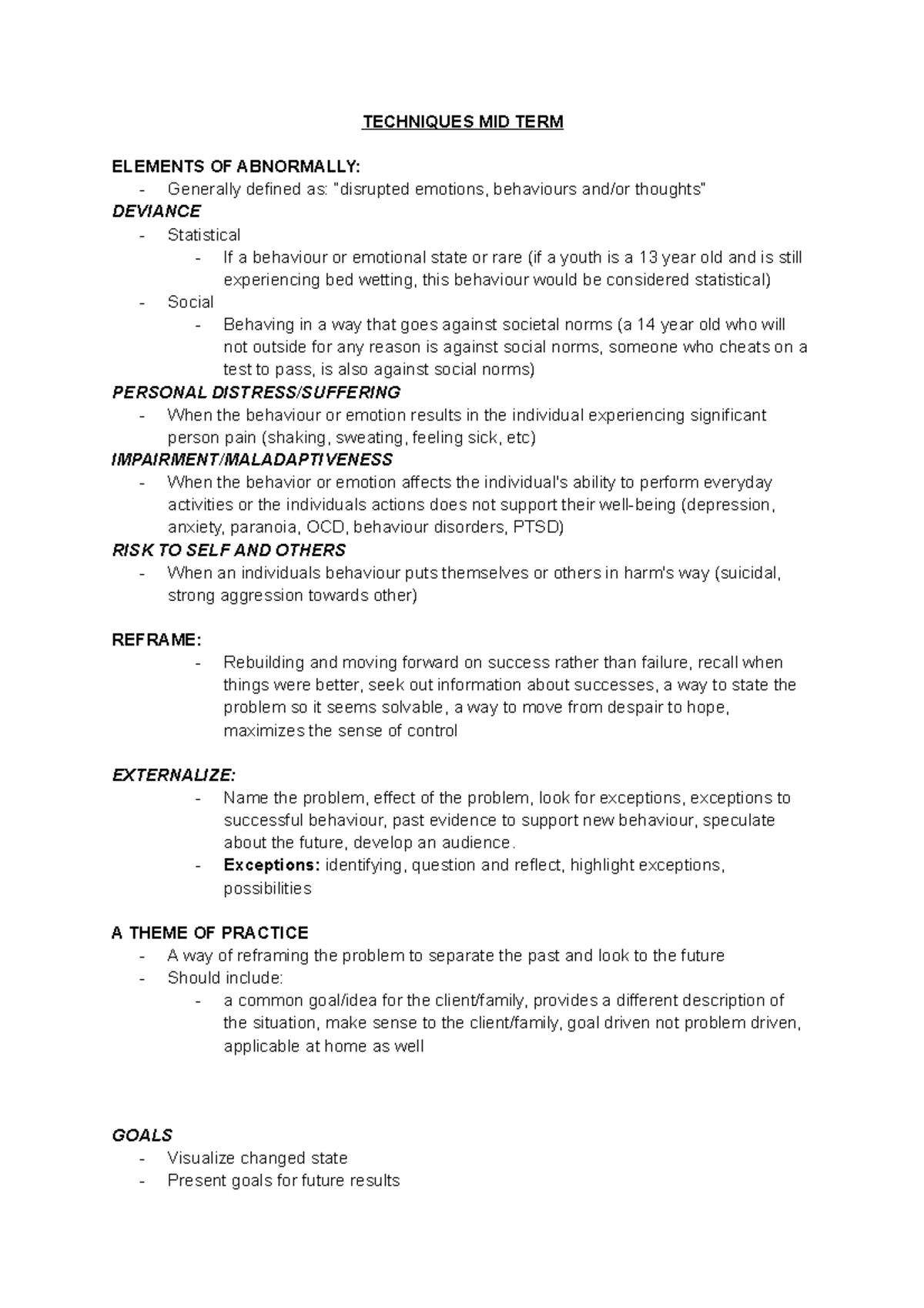 TECHNIQUES MID TERM

ELEMENTS OF ABNORMALLY:
- Generally defined as: "disrupted emotions, behaviours and/or thoughts"

DEVIANCE
- Statistical
- If a behaviour or emotional state or rare (if a youth is a 13 year old and is still experiencing bed wetting, this behaviour would be considered statistical)
- Social
- Behaving in a way that goes against societal norms (a 14 year old who will not outside for any reason is against social norms, someone who cheats on a test to pass, is also against social norms)

PERSONAL DISTRESS/SUFFERING
- When the behaviour or emotion results in the individual experiencing significant person pain (shaking, sweating, feeling sick, etc)

IMPAIRMENT/MALADAPTIVENESS
- When the behavior or emotion affects the individual's ability to perform everyday activities or the individuals actions does not support their well-being (depression, anxiety, paranoia, OCD, behaviour disorders, PTSD)

RISK TO SELF AND OTHERS
- When an individuals behaviour puts themselves or others in harm's way (suicidal, strong aggression towards other)

REFRAME:
- Rebuilding and moving forward on success rather than failure, recall when things were better, seek out information about successes, a way to state the problem so it seems solvable, a way to move from despair to hope, maximizes the sense of control

EXTERNALIZE:
- Name the problem, effect of the problem, look for exceptions, exceptions to successful behaviour, past evidence to support new behaviour, speculate about the future, develop an audience.
- Exceptions: identifying, question and reflect, highlight exceptions, possibilities

A THEME OF PRACTICE
- A way of reframing the problem to separate the past and look to the future
- Should include:
- a common goal/idea for the client/family, provides a different description of the situation, make sense to the client/family, goal driven not problem driven, applicable at home as well

GOALS
- Visualize changed state
- Present goals for future results